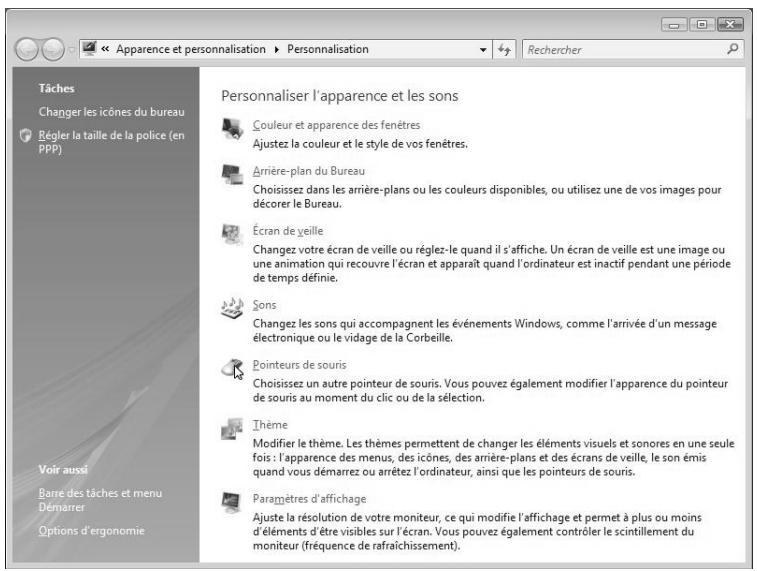 « Apparence et personnalisation ▸ Personnalisation

Rechercher

Tâches

Changer les icônes du bureau

Régler la taille de la police (en PPP)

Voir aussi

Barre des tâches et menu Démarrer

Options d'ergonomie

Personnaliser l'apparence et les sons

Couleur et apparence des fenêtres

Ajustez la couleur et le style de vos fenêtres.

Arrière-plan du Bureau

Choisissez dans les arrière-plans ou les couleurs disponibles, ou utilisez une de vos images pour décorer le Bureau.

Écran de veille

Changez votre écran de veille ou réglez-le quand il s'affiche. Un écran de veille est une image ou une animation qui recouvre l'écran et apparaît quand l'ordinateur est inactif pendant une période de temps définie.

Sons

Changez les sons qui accompagnent les événements Windows, comme l'arrivée d'un message électronique ou le vidage de la Corbeille.

Pointeurs de souris

Choisissez un autre pointeur de souris. Vous pouvez également modifier l'apparence du pointeur de souris au moment du clic ou de la sélection.

Thème

Modifier le thème. Les thèmes permettent de changer les éléments visuels et sonores en une seule fois : l'apparence des menus, des icônes, des arrière-plans et des écrans de veille, le son émis quand vous démarrez ou arrêtez l'ordinateur, ainsi que les pointeurs de souris.

Paramètres d'affichage

Ajuste la résolution de votre moniteur, ce qui modifie l'affichage et permet à plus ou moins d'éléments d'être visibles sur l'écran. Vous pouvez également contrôler le scintillement du moniteur (fréquence de rafraîchissement).